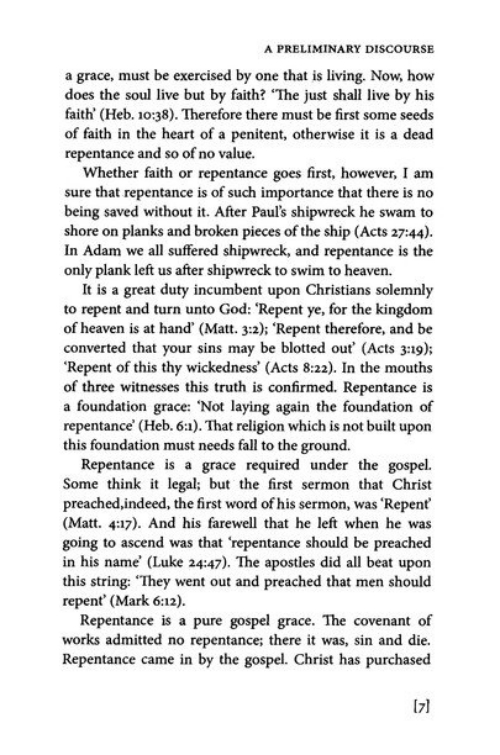 A PRELIMINARY DISCOURSE

a grace, must be exercised by one that is living. Now, how does the soul live but by faith? 'The just shall live by his faith' (Heb. 10:38). Therefore there must be first some seeds of faith in the heart of a penitent, otherwise it is a dead repentance and so of no value.

Whether faith or repentance goes first, however, I am sure that repentance is of such importance that there is no being saved without it. After Paul's shipwreck he swam to shore on planks and broken pieces of the ship (Acts 27:44). In Adam we all suffered shipwreck, and repentance is the only plank left us after shipwreck to swim to heaven.

It is a great duty incumbent upon Christians solemnly to repent and turn unto God: 'Repent ye, for the kingdom of heaven is at hand' (Matt. 3:2); 'Repent therefore, and be converted that your sins may be blotted out' (Acts 3:19); 'Repent of this thy wickedness' (Acts 8:22). In the mouths of three witnesses this truth is confirmed. Repentance is a foundation grace: 'Not laying again the foundation of repentance' (Heb. 6:1). That religion which is not built upon this foundation must needs fall to the ground.

Repentance is a grace required under the gospel. Some think it legal; but the first sermon that Christ preached,indeed, the first word of his sermon, was 'Repent' (Matt. 4:17). And his farewell that he left when he was going to ascend was that 'repentance should be preached in his name' (Luke 24:47). The apostles did all beat upon this string: 'They went out and preached that men should repent' (Mark 6:12).

Repentance is a pure gospel grace. The covenant of works admitted no repentance; there it was, sin and die. Repentance came in by the gospel. Christ has purchased

[7]